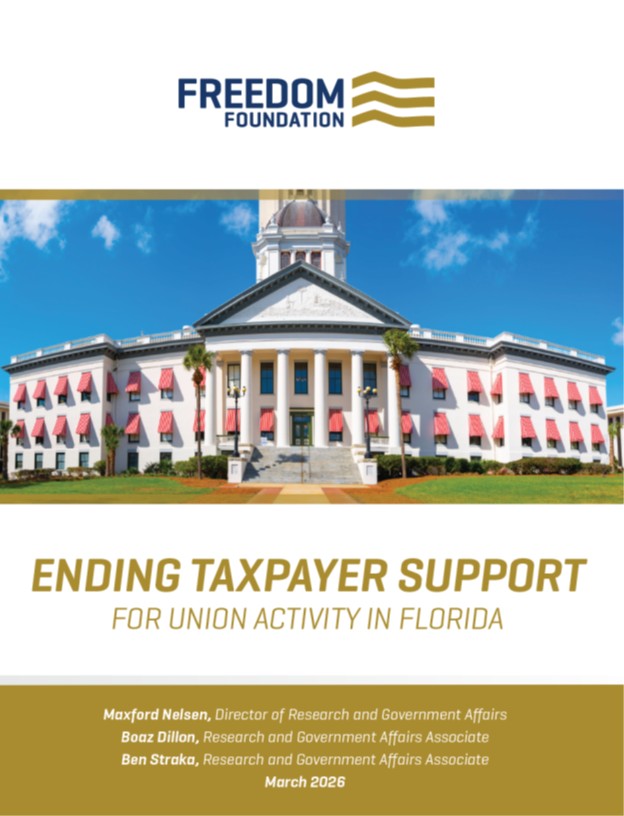 FREEDOM
FOUNDATION

ENDING TAXPAYER SUPPORT
FOR UNION ACTIVITY IN FLORIDA

Maxford Nelsen, Director of Research and Government Affairs
Boaz Dillon, Research and Government Affairs Associate
Ben Straka, Research and Government Affairs Associate
March 2026